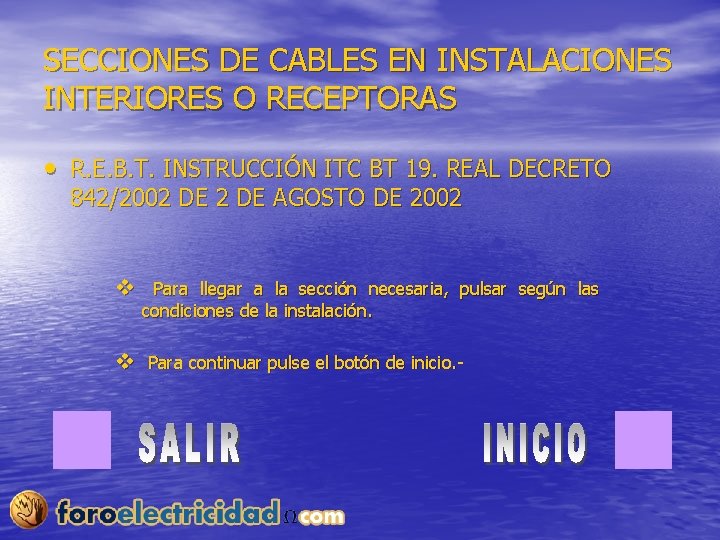 SECCIONES DE CABLES EN INSTALACIONES INTERIORES O RECEPTORAS

• R.E.B.T. INSTRUCCIÓN ITC BT 19. REAL DECRETO 842/2002 DE 2 DE AGOSTO DE 2002

❖ Para llegar a la sección necesaria, pulsar según las condiciones de la instalación.

❖ Para continuar pulse el botón de inicio.-

SALIR

INICIO

foroelectricidad Ω com